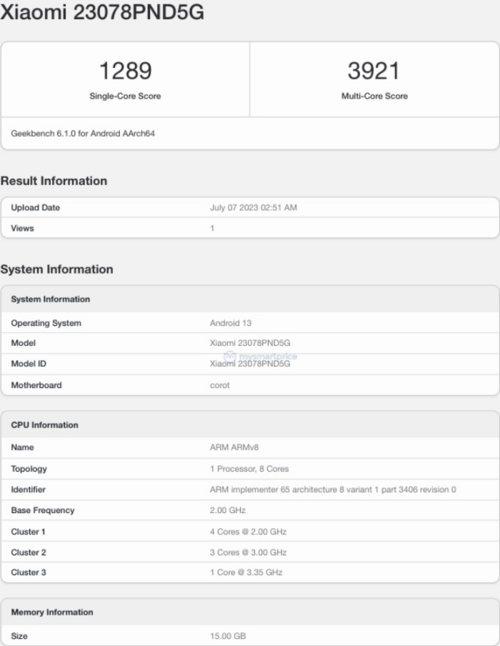 Xiaomi 23078PND5G

| 1289 | 3921 |
|---|---|
| Single-Core Score | Multi-Core Score |

Geekbench 6.1.0 for Android AArch64

Result Information

| Upload Date | July 07 2023 02:51 AM |
|---|---|
| Views | 1 |

System Information

| System Information | |
|---|---|
| Operating System | Android 13 |
| Model | Xiaomi 23078PND5G |
| Model ID | Xiaomi 23078PND5G |
| Motherboard | corot |

mysmartprice

| CPU Information | |
|---|---|
| Name | ARM ARMv8 |
| Topology | 1 Processor, 8 Cores |
| Identifier | ARM implementer 65 architecture 8 variant 1 part 3406 revision 0 |
| Base Frequency | 2.00 GHz |
| Cluster 1 | 4 Cores @ 2.00 GHz |
| Cluster 2 | 3 Cores @ 3.00 GHz |
| Cluster 3 | 1 Core @ 3.35 GHz |

| Memory Information | |
|---|---|
| Size | 15.00 GB |